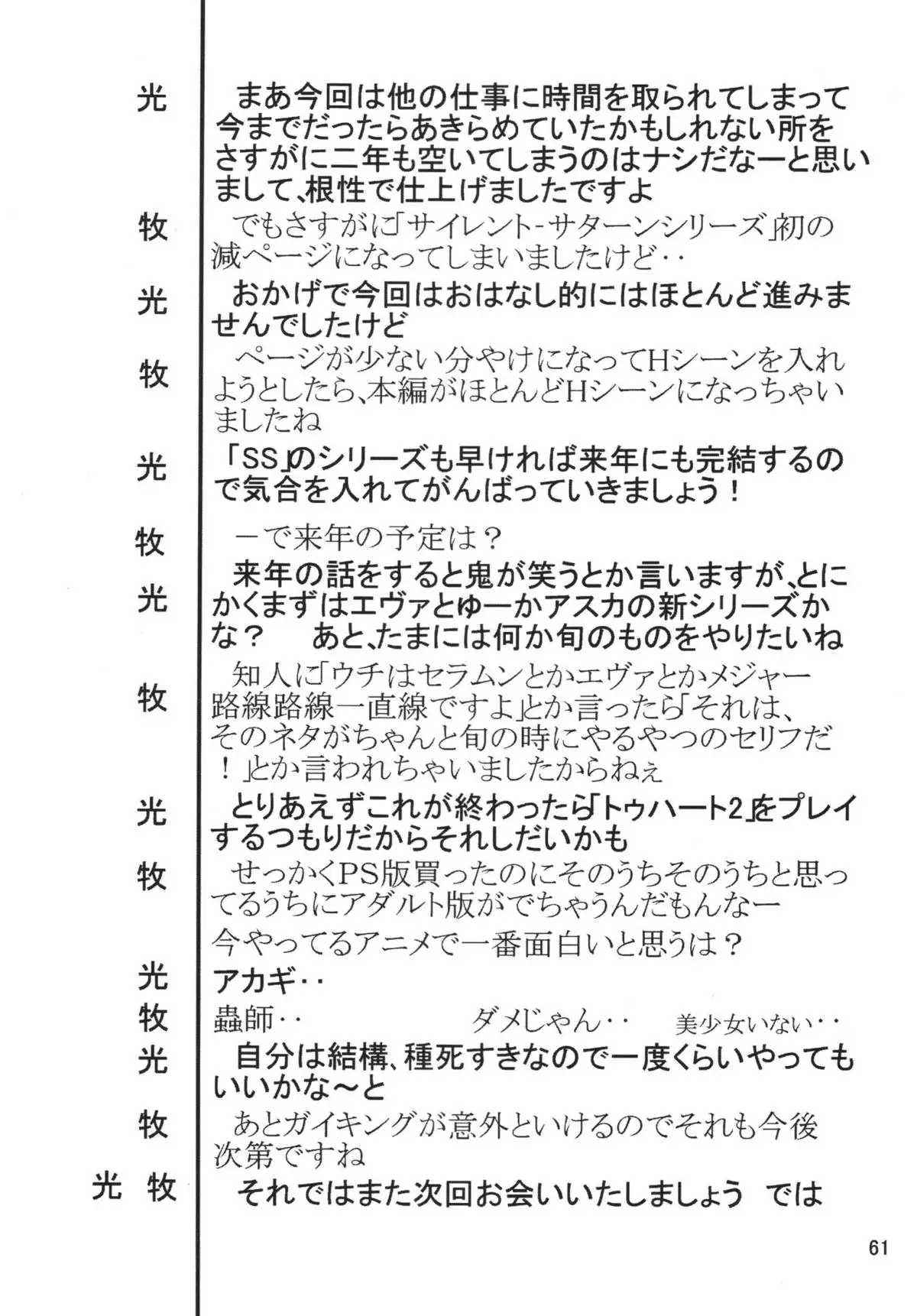 光　まあ今回は他の仕事に時間を取られてしまって今までだったらあきらめていたかもしれない所をさすがに二年も空いてしまうのはナシだなーと思いまして、根性で仕上げましたですよ

牧　でもさすがに「サイレント-サターンシリーズ」初の減ページになってしまいましたけど‥

光　おかげで今回はおはなし的にはほとんど進みませんでしたけど

牧　ページが少ない分やけになってHシーンを入れようとしたら、本編がほとんどHシーンになっちゃいましたね

光　「SS」のシリーズも早ければ来年にも完結するので気合を入れてがんばっていきましょう！

牧　ーで来年の予定は？

光　来年の話をすると鬼が笑うとか言いますが、とにかくまずはエヴァとゆーかアスカの新シリーズかな？　あと、たまには何か旬のものをやりたいね

牧　知人に「ウチはセラムンとかエヴァとかメジャー路線路線一直線ですよ」とか言ったら「それは、そのネタがちゃんと旬の時にやるやつのセリフだ！」とか言われちゃいましたからねぇ

光　とりあえずこれが終わったら「トゥハート2」をプレイするつもりだからそれしだいかも

牧　せっかくPS版買ったのにそのうちそのうちと思ってるうちにアダルト版がでちゃうんだもんなー
今やってるアニメで一番面白いと思うは？

光　アカギ‥

牧　蟲師‥　ダメじゃん‥　美少女いない‥

光　自分は結構、種死すきなので一度くらいやってもいいかな～と

牧　あとガイキングが意外といけるのでそれも今後次第ですね

光 牧　それではまた次回お会いいたしましょう　では

61